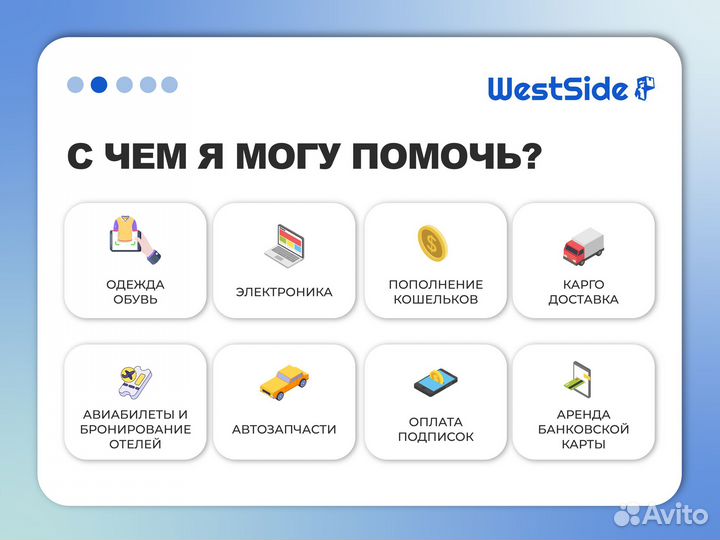 WestSide

С ЧЕМ Я МОГУ ПОМОЧЬ?

ОДЕЖДА ОБУВЬ

ЭЛЕКТРОНИКА

ПОПОЛНЕНИЕ КОШЕЛЬКОВ

КАРГО ДОСТАВКА

АВИАБИЛЕТЫ И БРОНИРОВАНИЕ ОТЕЛЕЙ

АВТОЗАПЧАСТИ

ОПЛАТА ПОДПИСОК

АРЕНДА БАНКОВСКОЙ КАРТЫ

Avito